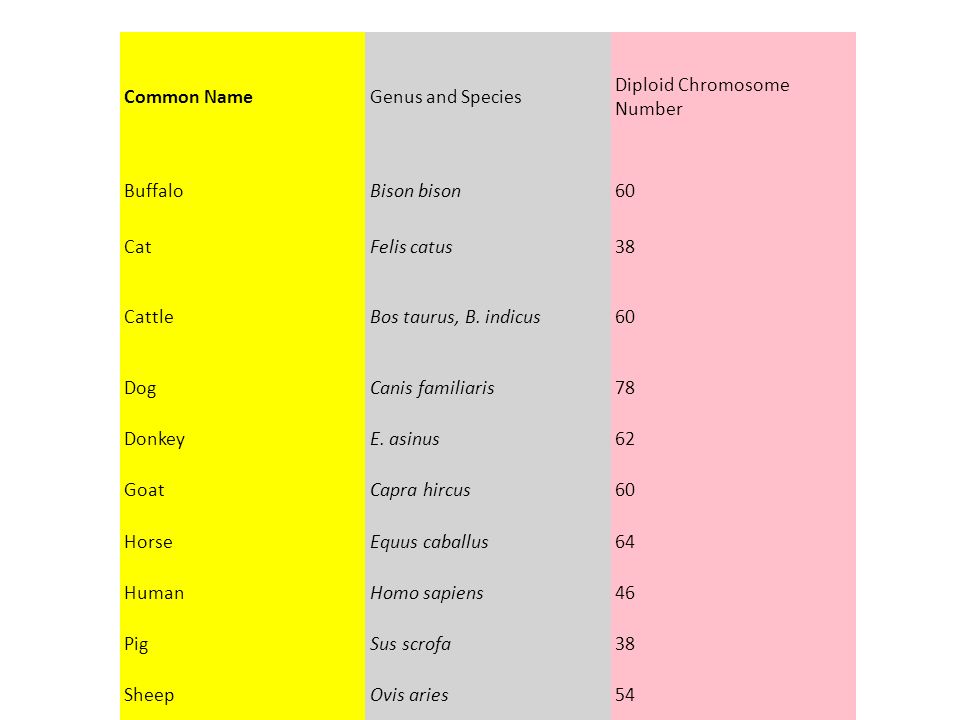 | Common Name | Genus and Species | Diploid Chromosome Number |
|---|---|---|
| Buffalo | Bison bison | 60 |
| Cat | Felis catus | 38 |
| Cattle | Bos taurus, B. indicus | 60 |
| Dog | Canis familiaris | 78 |
| Donkey | E. asinus | 62 |
| Goat | Capra hircus | 60 |
| Horse | Equus caballus | 64 |
| Human | Homo sapiens | 46 |
| Pig | Sus scrofa | 38 |
| Sheep | Ovis aries | 54 |